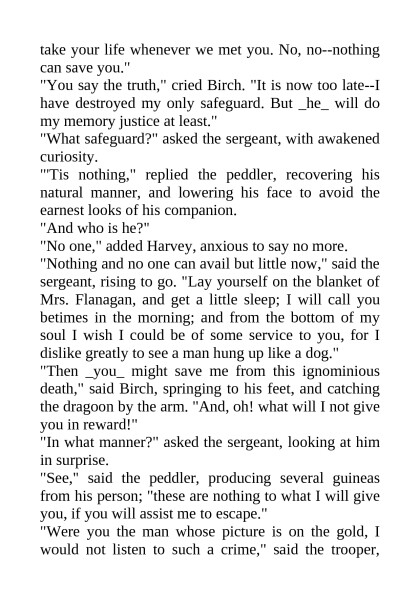 take your life whenever we met you. No, no--nothing can save you."

"You say the truth," cried Birch. "It is now too late--I have destroyed my only safeguard. But _he_ will do my memory justice at least."

"What safeguard?" asked the sergeant, with awakened curiosity.

"'Tis nothing," replied the peddler, recovering his natural manner, and lowering his face to avoid the earnest looks of his companion.

"And who is he?"

"No one," added Harvey, anxious to say no more.

"Nothing and no one can avail but little now," said the sergeant, rising to go. "Lay yourself on the blanket of Mrs. Flanagan, and get a little sleep; I will call you betimes in the morning; and from the bottom of my soul I wish I could be of some service to you, for I dislike greatly to see a man hung up like a dog."

"Then _you_ might save me from this ignominious death," said Birch, springing to his feet, and catching the dragoon by the arm. "And, oh! what will I not give you in reward!"

"In what manner?" asked the sergeant, looking at him in surprise.

"See," said the peddler, producing several guineas from his person; "these are nothing to what I will give you, if you will assist me to escape."

"Were you the man whose picture is on the gold, I would not listen to such a crime," said the trooper,